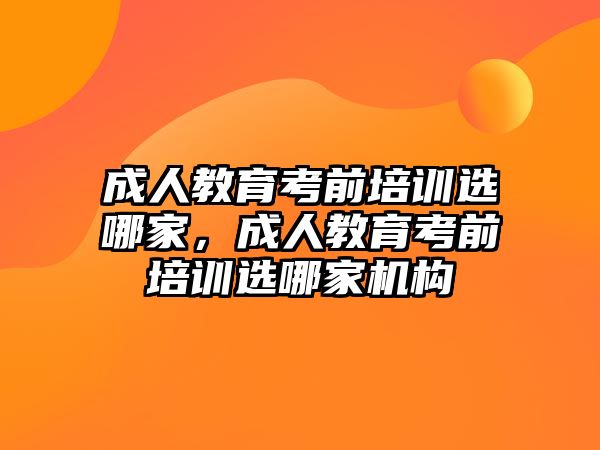 成人教育考前培训选哪家，成人教育考前培训选哪家机构